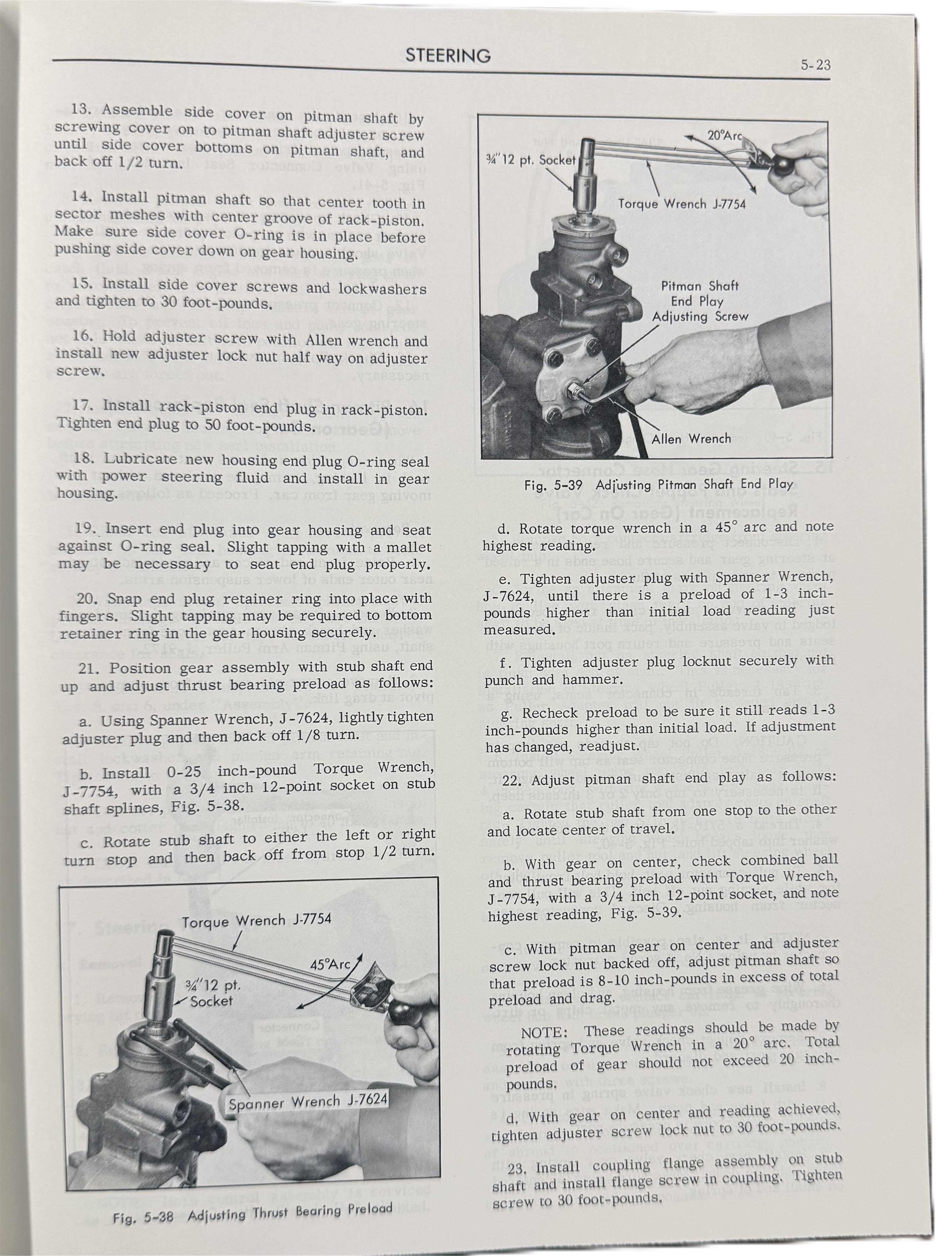 STEERING

5-23

13. Assemble side cover on pitman shaft by screwing cover on to pitman shaft adjuster screw until side cover bottoms on pitman shaft, and back off 1/2 turn.

14. Install pitman shaft so that center tooth in sector meshes with center groove of rack-piston. Make sure side cover O-ring is in place before pushing side cover down on gear housing.

15. Install side cover screws and lockwashers and tighten to 30 foot-pounds.

16. Hold adjuster screw with Allen wrench and install new adjuster lock nut half way on adjuster screw.

17. Install rack-piston end plug in rack-piston. Tighten end plug to 50 foot-pounds.

18. Lubricate new housing end plug O-ring seal with power steering fluid and install in gear housing.

19. Insert end plug into gear housing and seat against O-ring seal. Slight tapping with a mallet may be necessary to seat end plug properly.

20. Snap end plug retainer ring into place with fingers. Slight tapping may be required to bottom retainer ring in the gear housing securely.

21. Position gear assembly with stub shaft end up and adjust thrust bearing preload as follows:

a. Using Spanner Wrench, J-7624, lightly tighten adjuster plug and then back off 1/8 turn.

b. Install 0-25 inch-pound Torque Wrench, J-7754, with a 3/4 inch 12-point socket on stub shaft splines, Fig. 5-38.

c. Rotate stub shaft to either the left or right turn stop and then back off from stop 1/2 turn.

Torque Wrench J-7754
45°Arc
¾" 12 pt. Socket
Spanner Wrench J-7624

Fig. 5-38 Adjusting Thrust Bearing Preload

20°Arc
¾" 12 pt. Socket
Torque Wrench J-7754
Pitman Shaft End Play Adjusting Screw
Allen Wrench

Fig. 5-39 Adjusting Pitman Shaft End Play

d. Rotate torque wrench in a 45° arc and note highest reading.

e. Tighten adjuster plug with Spanner Wrench, J-7624, until there is a preload of 1-3 inch-pounds higher than initial load reading just measured.

f. Tighten adjuster plug locknut securely with punch and hammer.

g. Recheck preload to be sure it still reads 1-3 inch-pounds higher than initial load. If adjustment has changed, readjust.

22. Adjust pitman shaft end play as follows:

a. Rotate stub shaft from one stop to the other and locate center of travel.

b. With gear on center, check combined ball and thrust bearing preload with Torque Wrench, J-7754, with a 3/4 inch 12-point socket, and note highest reading, Fig. 5-39.

c. With pitman gear on center and adjuster screw lock nut backed off, adjust pitman shaft so that preload is 8-10 inch-pounds in excess of total preload and drag.

NOTE: These readings should be made by rotating Torque Wrench in a 20° arc. Total preload of gear should not exceed 20 inch-pounds.

d. With gear on center and reading achieved, tighten adjuster screw lock nut to 30 foot-pounds.

23. Install coupling flange assembly on stub shaft and install flange screw in coupling. Tighten screw to 30 foot-pounds.